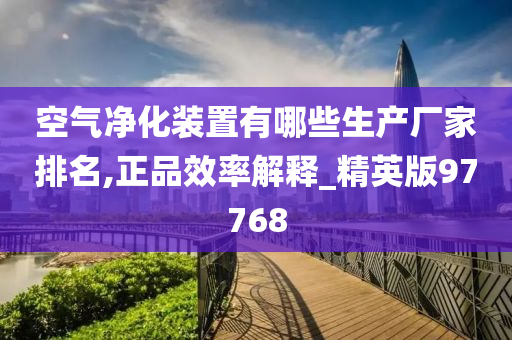 空气净化装置有哪些生产厂家排名,正品效率解释_精英版97768